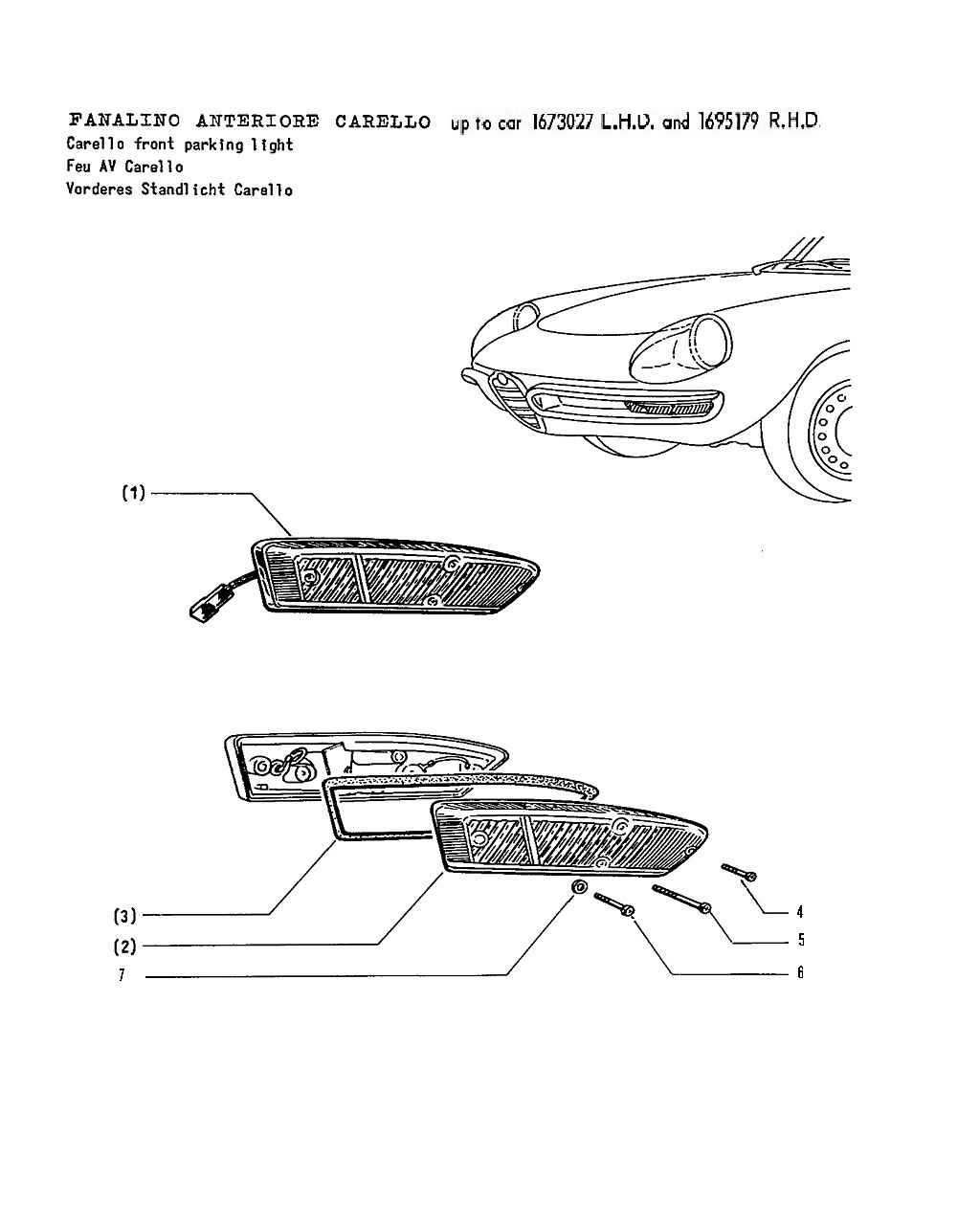 FANALINO ANTERIORE CARELLO up to car 1673027 L.H.D. and 1695179 R.H.D.
Carello front parking light
Feu AV Carello
Vorderes Standlicht Carello

(1)

(3)
(2)
7
4
5
6